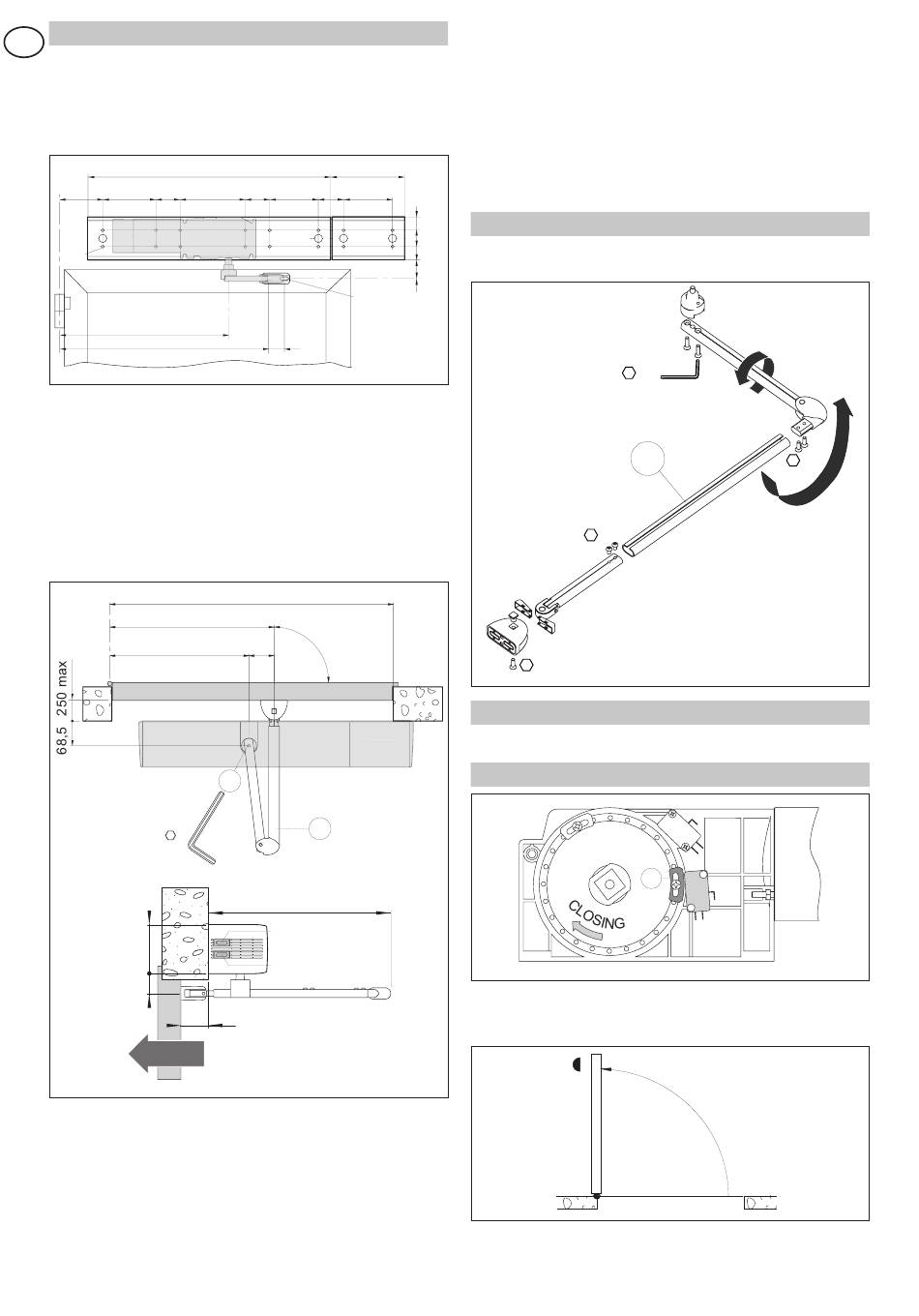 250 max

68,5

CLOSING